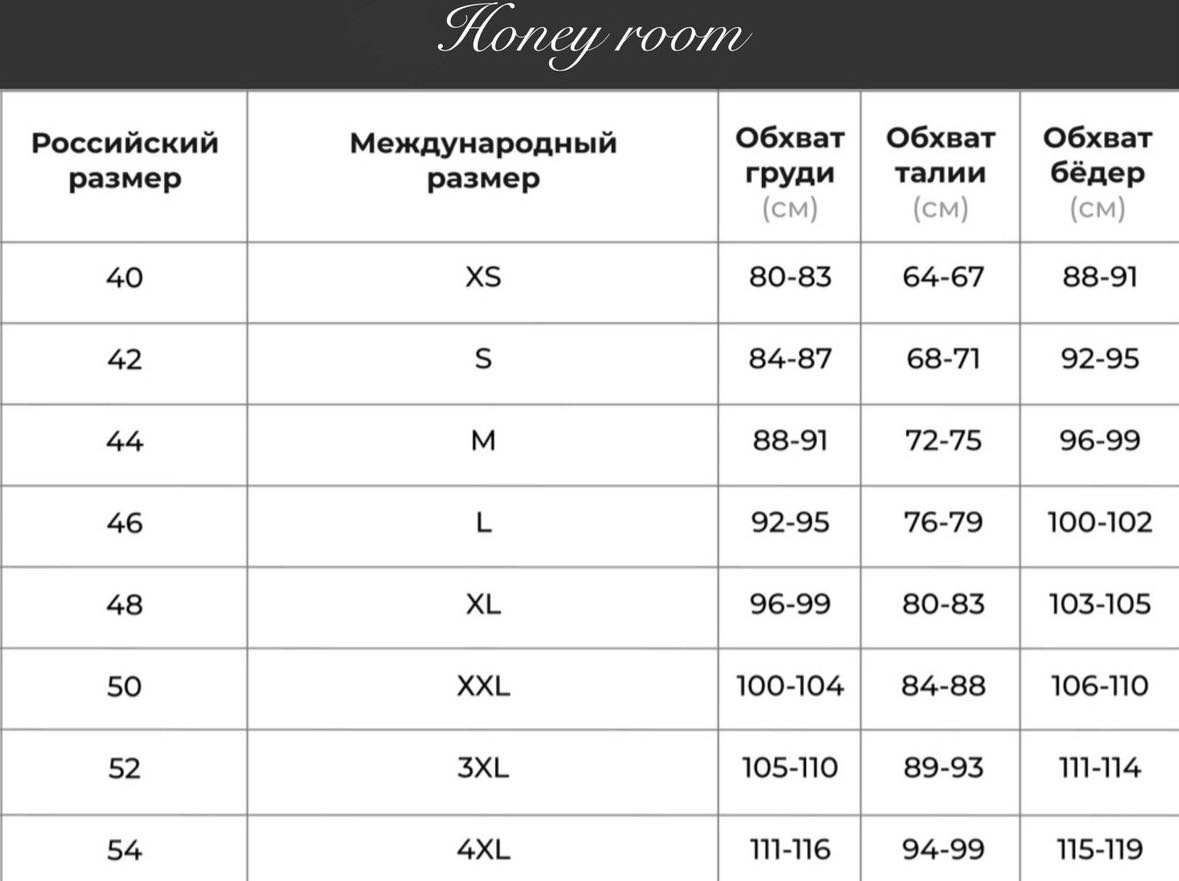 Honey room

| Российский размер | Международный размер | Обхват груди (см) | Обхват талии (см) | Обхват бёдер (см) |
|---|---|---|---|---|
| 40 | XS | 80-83 | 64-67 | 88-91 |
| 42 | S | 84-87 | 68-71 | 92-95 |
| 44 | M | 88-91 | 72-75 | 96-99 |
| 46 | L | 92-95 | 76-79 | 100-102 |
| 48 | XL | 96-99 | 80-83 | 103-105 |
| 50 | XXL | 100-104 | 84-88 | 106-110 |
| 52 | 3XL | 105-110 | 89-93 | 111-114 |
| 54 | 4XL | 111-116 | 94-99 | 115-119 |